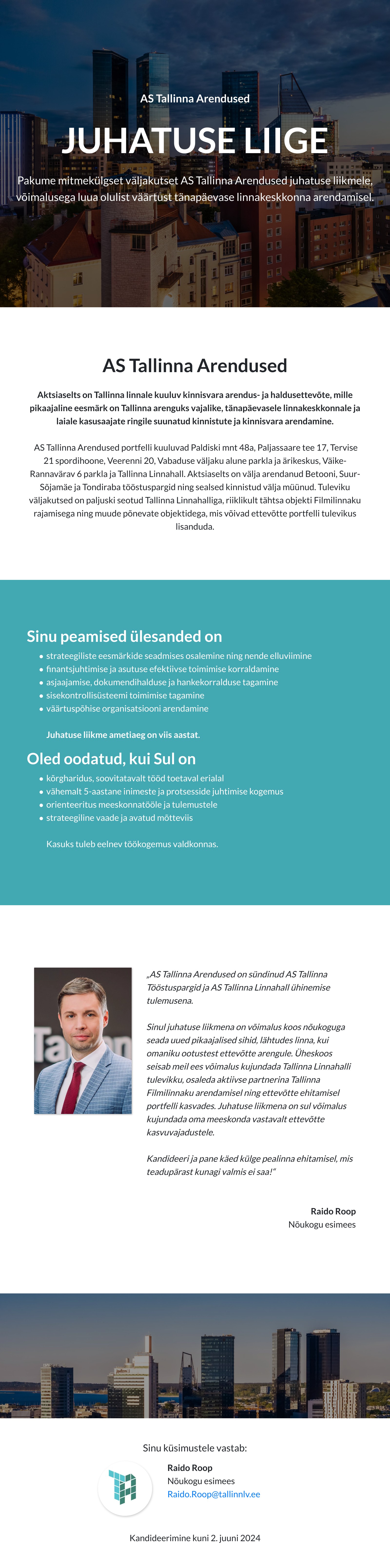 AS Tallinna Arendused

JUHATUSE LIIGE

Pakume mitmekülgset väljakutset AS Tallinna Arendused juhatuse liikmele, võimalusega luua olulist väärtust tänapäevase linnakeskkonna arendamisel.

AS Tallinna Arendused

Aktsiaselts on Tallinna linnale kuuluv kinnisvara arendus- ja haldusettevõte, mille pikaajaline eesmärk on Tallinna arenguks vajalike, tänapäevasele linnakeskkonnale ja laiale kasusaajate ringile suunatud kinnistute ja kinnisvara arendamine.

AS Tallinna Arendused portfelli kuuluvad Paldiski mnt 48a, Paljassaare tee 17, Tervise 21 spordihoone, Veerenni 20, Vabaduse väljaku alune parkla ja ärikeskus, Väike-Rannavärav 6 parkla ja Tallinna Linnahall. Aktsiaselts on välja arendanud Betooni, Suur-Sõjamäe ja Tondiraba tööstuspargid ning sealsed kinnistud välja müünud. Tuleviku väljakutsed on paljuski seotud Tallinna Linnahalliga, riiklikult tähtsa objekti Filmilinnaku rajamisega ning muude põnevate objektidega, mis võivad ettevõtte portfelli tulevikus lisanduda.

Sinu peamised ülesanded on

• strateegiliste eesmärkide seadmises osalemine ning nende elluviimine
• finantsjuhtimise ja asutuse efektiivse toimimise korraldamine
• asjaajamise, dokumendihalduse ja hankekorralduse tagamine
• sisekontrollisüsteemi toimimise tagamine
• väärtuspõhise organisatsiooni arendamine

Juhatuse liikme ametiaeg on viis aastat.

Oled oodatud, kui Sul on

• kõrgharidus, soovitatavalt tööd toetaval erialal
• vähemalt 5-aastane inimeste ja protsesside juhtimise kogemus
• orienteeritus meeskonnatööle ja tulemustele
• strateegiline vaade ja avatud mõtteviis

Kasuks tuleb eelnev töökogemus valdkonnas.

„AS Tallinna Arendused on sündinud AS Tallinna Tööstuspargid ja AS Tallinna Linnahall ühinemise tulemusena.

Sinul juhatuse liikmena on võimalus koos nõukoguga seada uued pikaajalised sihid, lähtudes linna, kui omaniku ootustest ettevõtte arengule. Üheskoos seisab meil ees võimalus kujundada Tallinna Linnahalli tulevikku, osaleda aktiivse partnerina Tallinna Filmilinnaku arendamisel ning ettevõtte ehitamisel portfelli kasvades. Juhatuse liikmena on sul võimalus kujundada oma meeskonda vastavalt ettevõtte kasvuvajadustele.

Kandideeri ja pane käed külge pealinna ehitamisel, mis teadupärast kunagi valmis ei saa!"

Raido Roop
Nõukogu esimees

Sinu küsimustele vastab:

Raido Roop
Nõukogu esimees
Raido.Roop@tallinnlv.ee

Kandideerimine kuni 2. juuni 2024